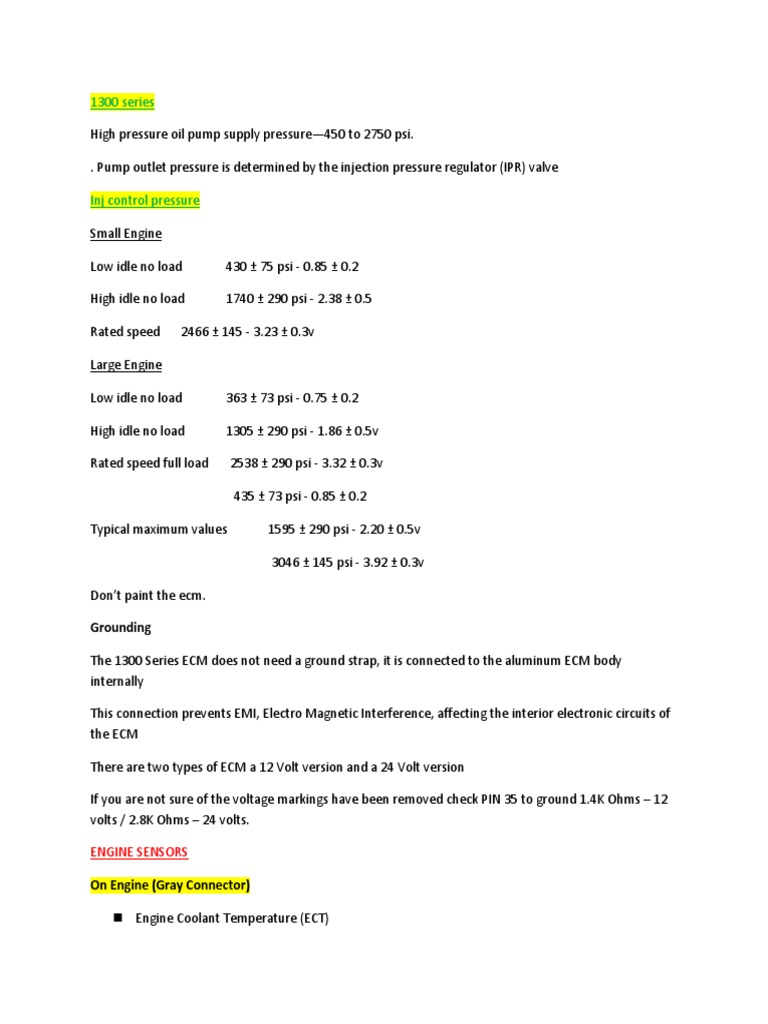 1300 series

High pressure oil pump supply pressure—450 to 2750 psi.

. Pump outlet pressure is determined by the injection pressure regulator (IPR) valve

Inj control pressure

Small Engine

Low idle no load 430 ± 75 psi - 0.85 ± 0.2

High idle no load 1740 ± 290 psi - 2.38 ± 0.5

Rated speed 2466 ± 145 - 3.23 ± 0.3v

Large Engine

Low idle no load 363 ± 73 psi - 0.75 ± 0.2

High idle no load 1305 ± 290 psi - 1.86 ± 0.5v

Rated speed full load 2538 ± 290 psi - 3.32 ± 0.3v

435 ± 73 psi - 0.85 ± 0.2

Typical maximum values 1595 ± 290 psi - 2.20 ± 0.5v

3046 ± 145 psi - 3.92 ± 0.3v

Don't paint the ecm.

Grounding

The 1300 Series ECM does not need a ground strap, it is connected to the aluminum ECM body internally

This connection prevents EMI, Electro Magnetic Interference, affecting the interior electronic circuits of the ECM

There are two types of ECM a 12 Volt version and a 24 Volt version

If you are not sure of the voltage markings have been removed check PIN 35 to ground 1.4K Ohms – 12 volts / 2.8K Ohms – 24 volts.

ENGINE SENSORS

On Engine (Gray Connector)

■ Engine Coolant Temperature (ECT)